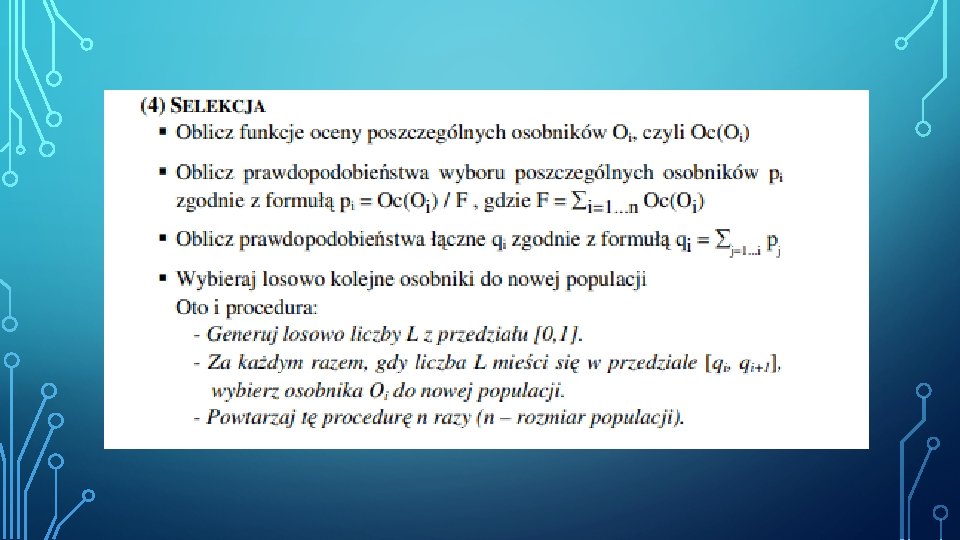 (4) SELEKCJA

▪ Oblicz funkcje oceny poszczególnych osobników $O_i$, czyli $Oc(O_i)$

▪ Oblicz prawdopodobieństwa wyboru poszczególnych osobników $p_i$ zgodnie z formułą $p_i = Oc(O_i) / F$ , gdzie $F = \sum_{i=1...n} Oc(O_i)$

▪ Oblicz prawdopodobieństwa łączne $q_i$ zgodnie z formułą $q_i = \sum_{j=1...i} p_j$

▪ Wybieraj losowo kolejne osobniki do nowej populacji
Oto i procedura:
- Generuj losowo liczby L z przedziału [0,1].
- Za każdym razem, gdy liczba L mieści się w przedziale $[q_i, q_{i+1}]$, wybierz osobnika $O_i$ do nowej populacji.
- Powtarzaj tę procedurę n razy (n – rozmiar populacji).